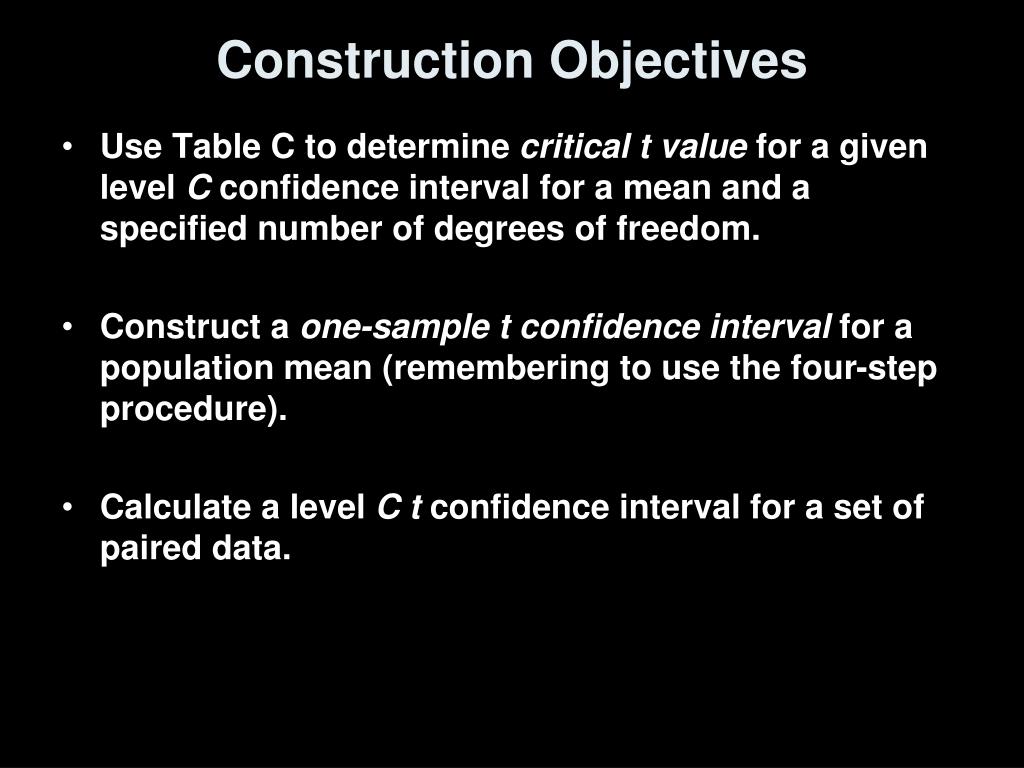 Construction Objectives

• Use Table C to determine critical t value for a given level C confidence interval for a mean and a specified number of degrees of freedom.

• Construct a one-sample t confidence interval for a population mean (remembering to use the four-step procedure).

• Calculate a level C t confidence interval for a set of paired data.